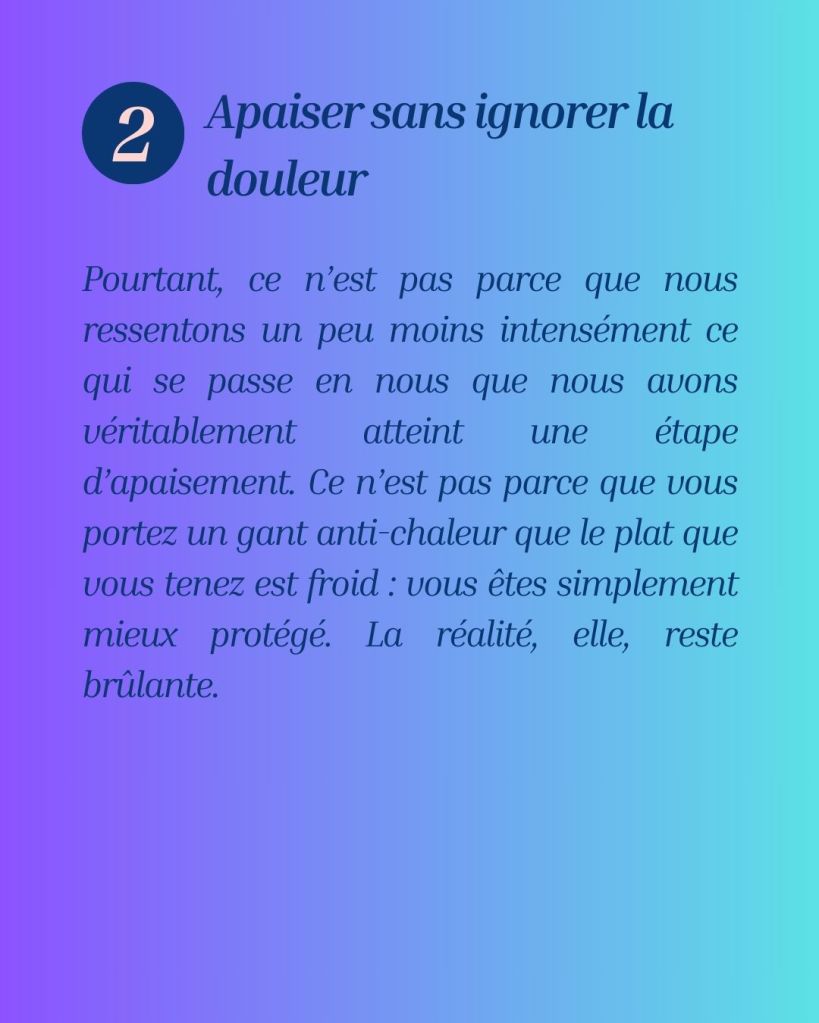 2

Apaiser sans ignorer la douleur

Pourtant, ce n'est pas parce que nous ressentons un peu moins intensément ce qui se passe en nous que nous avons véritablement atteint une étape d'apaisement. Ce n'est pas parce que vous portez un gant anti-chaleur que le plat que vous tenez est froid : vous êtes simplement mieux protégé. La réalité, elle, reste brûlante.